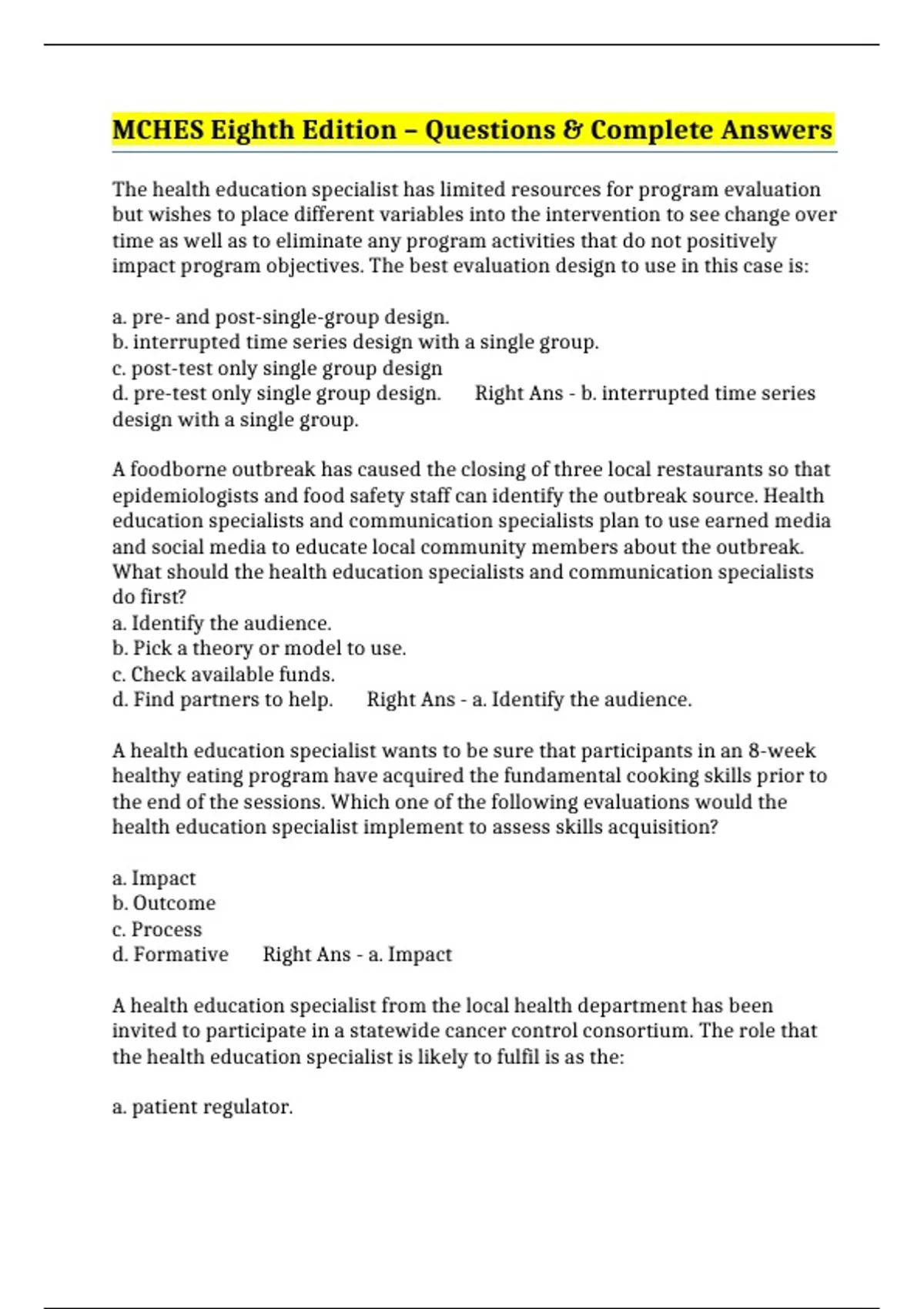 MCHES Eighth Edition – Questions & Complete Answers

The health education specialist has limited resources for program evaluation but wishes to place different variables into the intervention to see change over time as well as to eliminate any program activities that do not positively impact program objectives. The best evaluation design to use in this case is:

a. pre- and post-single-group design.
b. interrupted time series design with a single group.
c. post-test only single group design
d. pre-test only single group design. Right Ans - b. interrupted time series design with a single group.

A foodborne outbreak has caused the closing of three local restaurants so that epidemiologists and food safety staff can identify the outbreak source. Health education specialists and communication specialists plan to use earned media and social media to educate local community members about the outbreak. What should the health education specialists and communication specialists do first?
a. Identify the audience.
b. Pick a theory or model to use.
c. Check available funds.
d. Find partners to help. Right Ans - a. Identify the audience.

A health education specialist wants to be sure that participants in an 8-week healthy eating program have acquired the fundamental cooking skills prior to the end of the sessions. Which one of the following evaluations would the health education specialist implement to assess skills acquisition?

a. Impact
b. Outcome
c. Process
d. Formative Right Ans - a. Impact

A health education specialist from the local health department has been invited to participate in a statewide cancer control consortium. The role that the health education specialist is likely to fulfil is as the:

a. patient regulator.